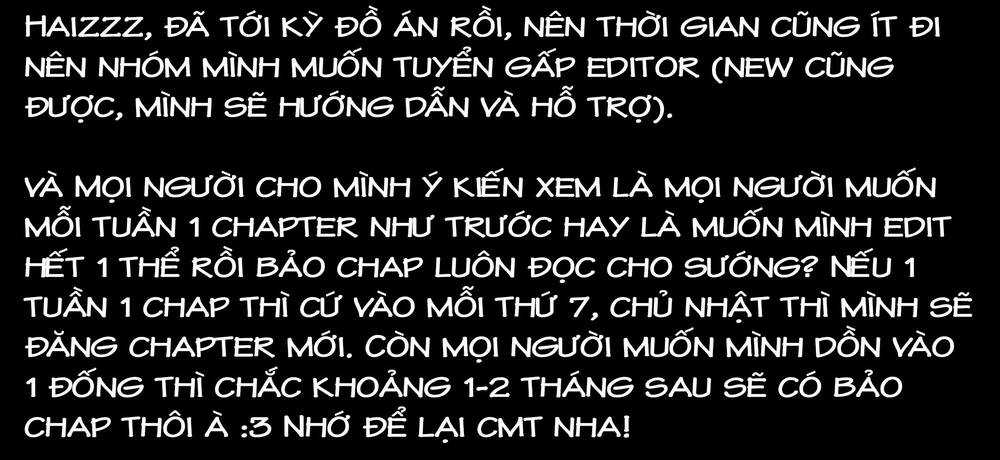 HAIZZZ, ĐÃ TỚI KỲ ĐỒ ÁN RỒI, NÊN THỜI GIAN CŨNG ÍT ĐI NÊN NHÓM MÌNH MUỐN TUYỂN GẤP EDITOR (NEW CŨNG ĐƯỢC, MÌNH SẼ HƯỚNG DẪN VÀ HỖ TRỢ).

VÀ MỌI NGƯỜI CHO MÌNH Ý KIẾN XEM LÀ MỌI NGƯỜI MUỐN MỖI TUẦN 1 CHAPTER NHƯ TRƯỚC HAY LÀ MUỐN MÌNH EDIT HẾT 1 THỂ RỒI BẢO CHAP LUÔN ĐỌC CHO SƯỚNG? NẾU 1 TUẦN 1 CHAP THÌ CỨ VÀO MỖI THỨ 7, CHỦ NHẬT THÌ MÌNH SẼ ĐĂNG CHAPTER MỚI. CÒN MỌI NGƯỜI MUỐN MÌNH DỒN VÀO 1 ĐỐNG THÌ CHẮC KHOẢNG 1-2 THÁNG SAU SẼ CÓ BẢO CHAP THÔI À :3 NHỚ ĐỂ LẠI CMT NHA!